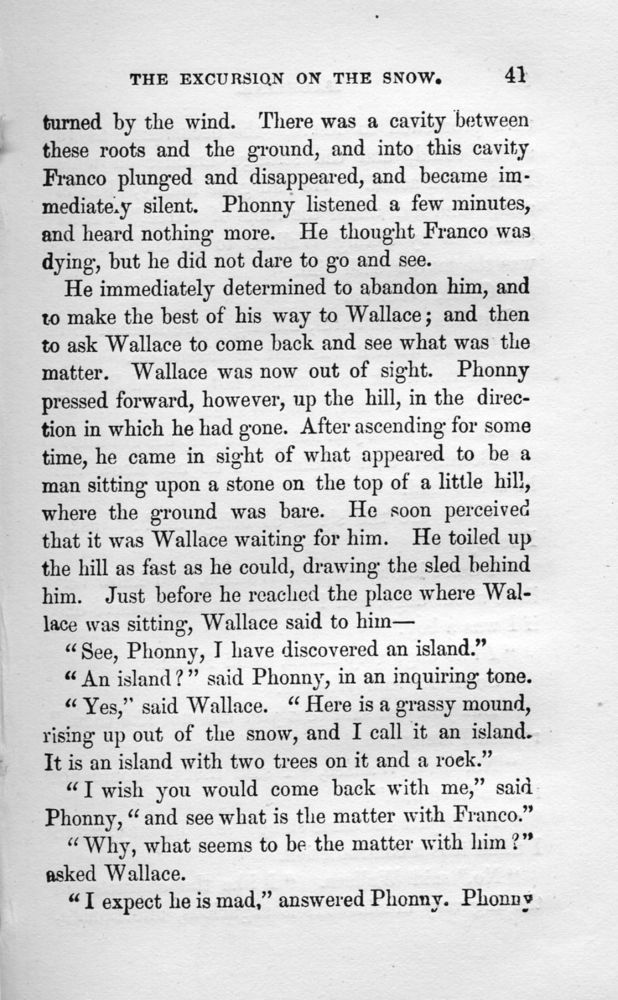 THE EXCURSION ON THE SNOW. 41

turned by the wind. There was a cavity between these roots and the ground, and into this cavity Franco plunged and disappeared, and became immediately silent. Phonny listened a few minutes, and heard nothing more. He thought Franco was dying, but he did not dare to go and see.

He immediately determined to abandon him, and to make the best of his way to Wallace; and then to ask Wallace to come back and see what was the matter. Wallace was now out of sight. Phonny pressed forward, however, up the hill, in the direction in which he had gone. After ascending for some time, he came in sight of what appeared to be a man sitting upon a stone on the top of a little hill, where the ground was bare. He soon perceived that it was Wallace waiting for him. He toiled up the hill as fast as he could, drawing the sled behind him. Just before he reached the place where Wallace was sitting, Wallace said to him—

"See, Phonny, I have discovered an island."

"An island?" said Phonny, in an inquiring tone.

"Yes," said Wallace. "Here is a grassy mound, rising up out of the snow, and I call it an island. It is an island with two trees on it and a rock."

"I wish you would come back with me," said Phonny, "and see what is the matter with Franco."

"Why, what seems to be the matter with him?" asked Wallace.

"I expect he is mad," answered Phonny. Phonny